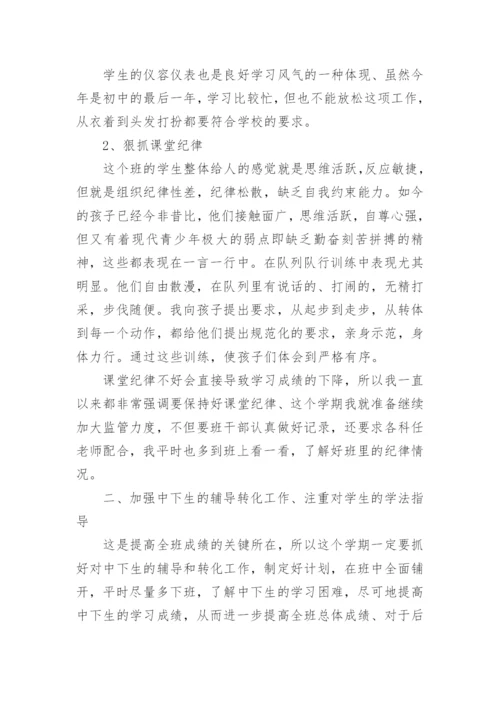 学生的仪容仪表也是良好学习风气的一种体现、虽然今年是初中的最后一年，学习比较忙，但也不能放松这项工作，从衣着到头发打扮都要符合学校的要求。

2、狠抓课堂纪律

这个班的学生整体给人的感觉就是思维活跃，反应敏捷，但就是组织纪律性差，纪律松散，缺乏自我约束能力。如今的孩子已经今非昔比，他们接触面广，思维活跃，自尊心强，但又有着现代青少年极大的弱点即缺乏勤奋刻苦拼搏的精神，这些都表现在一言一行中。在队列队行训练中表现尤其明显。他们自由散漫，在队列里有说话的、打闹的，无精打采，步伐随便。我向孩子提出要求，从起步到走步，从转体到每一个动作，都给他们提出规范化的要求，亲身示范，身体力行。通过这些训练，使孩子们体会到严格有序。

课堂纪律不好会直接导致学习成绩的下降，所以我一直以来都非常强调要保持好课堂纪律、这个学期我就准备继续加大监管力度，不但要班干部认真做好记录，还要求各科任老师配合，我平时也多到班上看一看，了解好班里的纪律情况。

二、加强中下生的辅导转化工作、注重对学生的学法指导

这是提高全班成绩的关键所在，所以这个学期一定要抓好对中下生的辅导和转化工作，制定好计划，在班中全面铺开，平时尽量多下班，了解中下生的学习困难，尽可地提高中下生的学习成绩，从而进一步提高全班总体成绩、对于后